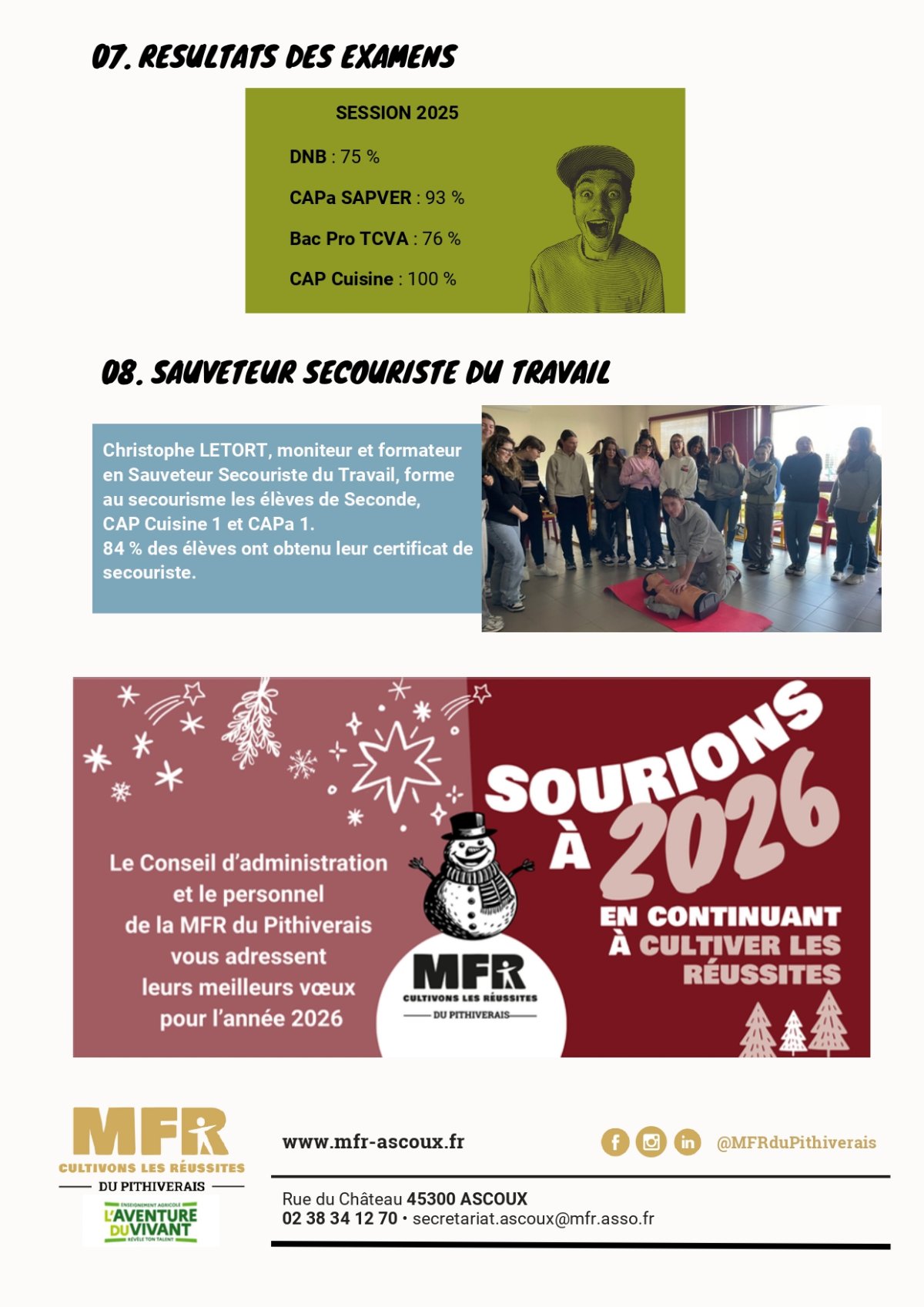 07. RESULTATS DES EXAMENS

SESSION 2025

DNB : 75 %

CAPa SAPVER : 93 %

Bac Pro TCVA : 76 %

CAP Cuisine : 100 %

08. SAUVETEUR SECOURISTE DU TRAVAIL

Christophe LETORT, moniteur et formateur en Sauveteur Secouriste du Travail, forme au secourisme les élèves de Seconde, CAP Cuisine 1 et CAPa 1.
84 % des élèves ont obtenu leur certificat de secouriste.

Le Conseil d'administration et le personnel de la MFR du Pithiverais vous adressent leurs meilleurs vœux pour l'année 2026

MFR
CULTIVONS LES RÉUSSITES
DU PITHIVERAIS

SOURIONS À 2026
EN CONTINUANT À CULTIVER LES RÉUSSITES

MFR
CULTIVONS LES RÉUSSITES
DU PITHIVERAIS
ENSEIGNEMENT AGRICOLE
L'AVENTURE DU VIVANT
RÉVÈLE TON TALENT

www.mfr-ascoux.fr

@MFRduPithiverais

Rue du Château 45300 ASCOUX
02 38 34 12 70 • secretariat.ascoux@mfr.asso.fr